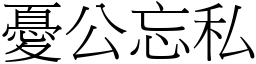 憂公忘私